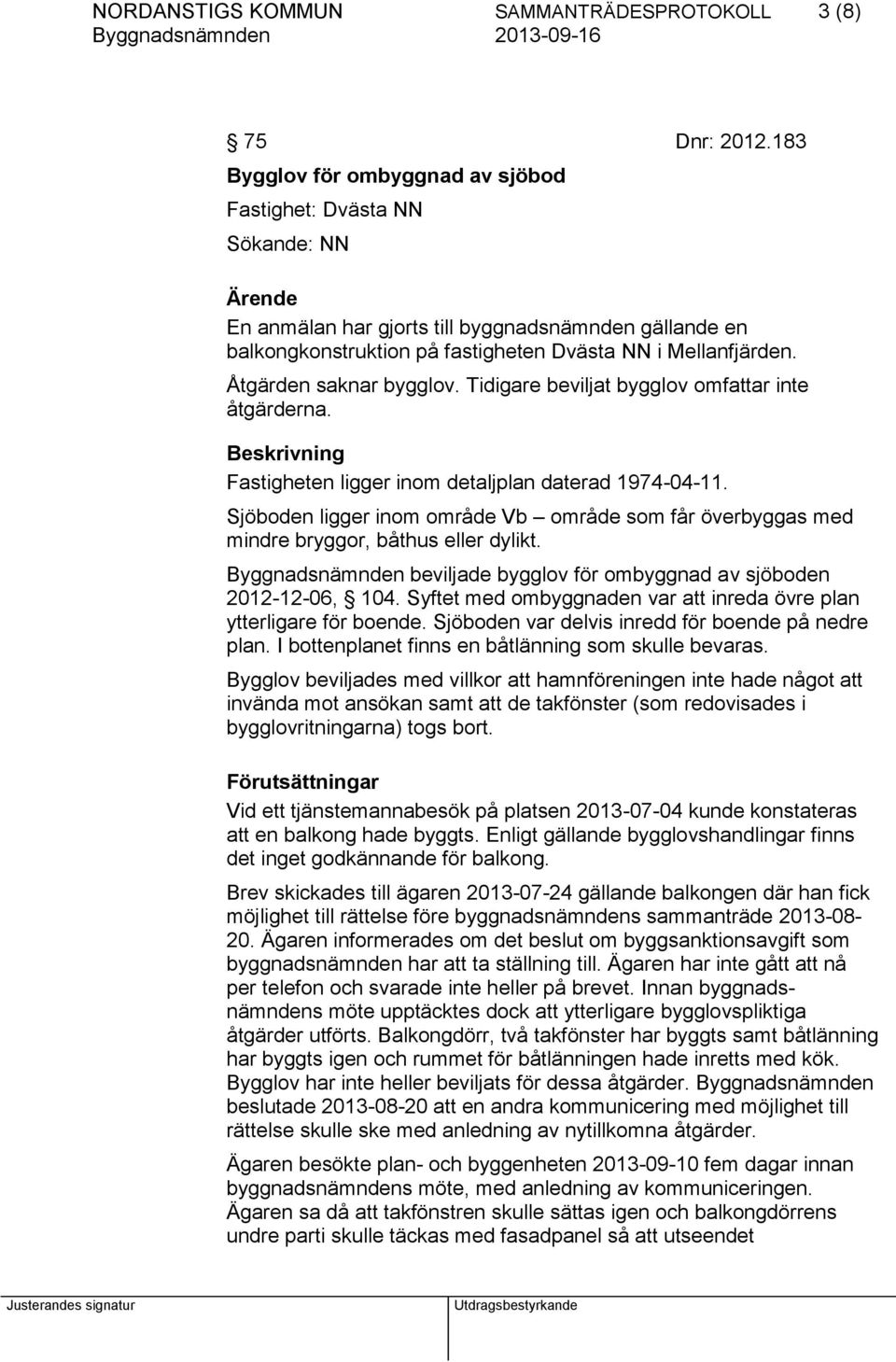 NORDANSTIGS KOMMUN SAMMANTRÄDESPROTOKOLL 3 (8)
Byggnadsnämnden 2013-09-16

§ 75 Dnr: 2012.183
Bygglov för ombyggnad av sjöbod
Fastighet: Dvästa NN
Sökande: NN

Ärende
En anmälan har gjorts till byggnadsnämnden gällande en balkongkonstruktion på fastigheten Dvästa NN i Mellanfjärden.

Åtgärden saknar bygglov. Tidigare beviljat bygglov omfattar inte åtgärderna.

Beskrivning
Fastigheten ligger inom detaljplan daterad 1974-04-11.

Sjöboden ligger inom område Vb – område som får överbyggas med mindre bryggor, båthus eller dylikt.

Byggnadsnämnden beviljade bygglov för ombyggnad av sjöboden 2012-12-06, § 104. Syftet med ombyggnaden var att inreda övre plan ytterligare för boende. Sjöboden var delvis inredd för boende på nedre plan. I bottenplanet finns en båtlänning som skulle bevaras.

Bygglov beviljades med villkor att hamnföreningen inte hade något att invända mot ansökan samt att de takfönster (som redovisades i bygglovritningarna) togs bort.

Förutsättningar
Vid ett tjänstemannabesök på platsen 2013-07-04 kunde konstateras att en balkong hade byggts. Enligt gällande bygglovshandlingar finns det inget godkännande för balkong.

Brev skickades till ägaren 2013-07-24 gällande balkongen där han fick möjlighet till rättelse före byggnadsnämndens sammanträde 2013-08-20. Ägaren informerades om det beslut om byggsanktionsavgift som byggnadsnämnden har att ta ställning till. Ägaren har inte gått att nå per telefon och svarade inte heller på brevet. Innan byggnadsnämndens möte upptäcktes dock att ytterligare bygglovspliktiga åtgärder utförts. Balkongdörr, två takfönster har byggts samt båtlänning har byggts igen och rummet för båtlänningen hade inretts med kök. Bygglov har inte heller beviljats för dessa åtgärder. Byggnadsnämnden beslutade 2013-08-20 att en andra kommunicering med möjlighet till rättelse skulle ske med anledning av nytillkomna åtgärder.

Ägaren besökte plan- och byggenheten 2013-09-10 fem dagar innan byggnadsnämndens möte, med anledning av kommuniceringen. Ägaren sa då att takfönstren skulle sättas igen och balkongdörrens undre parti skulle täckas med fasadpanel så att utseendet

Justerandes signatur Utdragsbestyrkande